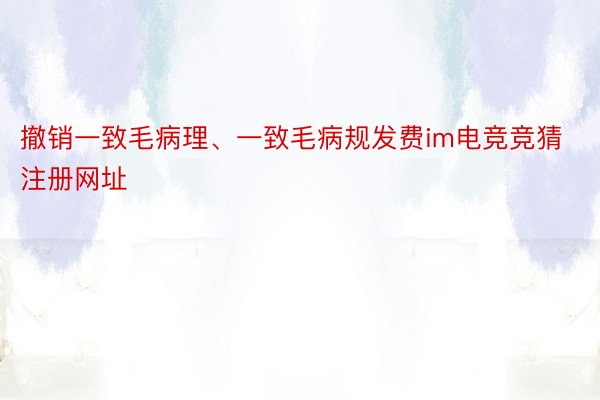 撤销一致毛病理、一致毛病规发费im电竞竞猜注册网址